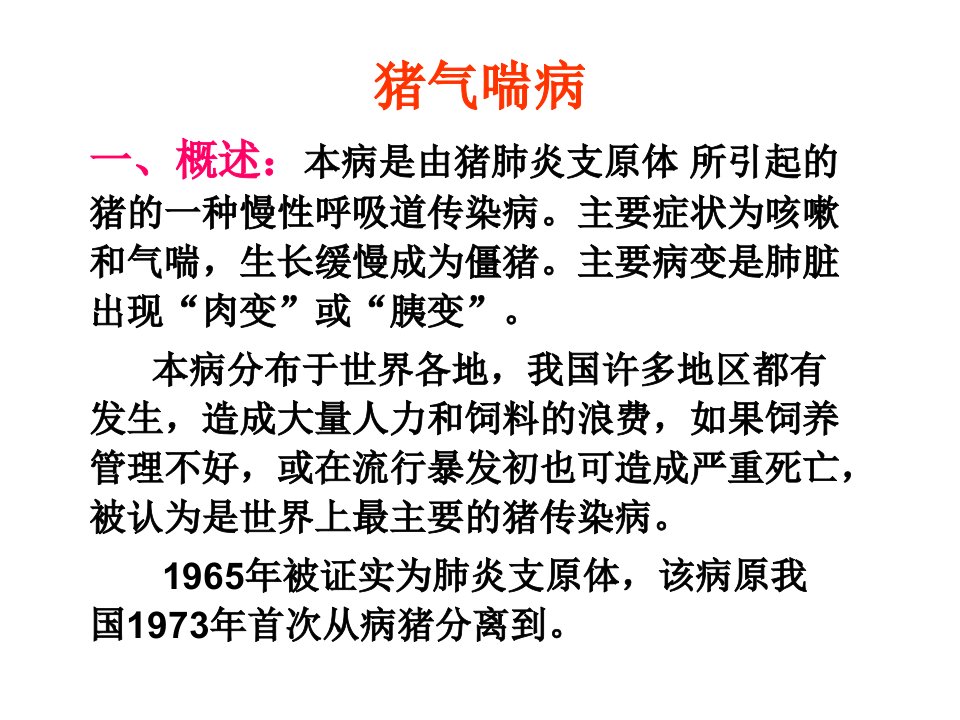 猪气喘病

一、概述：本病是由猪肺炎支原体 所引起的猪的一种慢性呼吸道传染病。主要症状为咳嗽和气喘，生长缓慢成为僵猪。主要病变是肺脏出现“肉变”或“胰变”。

本病分布于世界各地，我国许多地区都有发生，造成大量人力和饲料的浪费，如果饲养管理不好，或在流行暴发初也可造成严重死亡，被认为是世界上最主要的猪传染病。

1965年被证实为肺炎支原体，该病原我国1973年首次从病猪分离到。